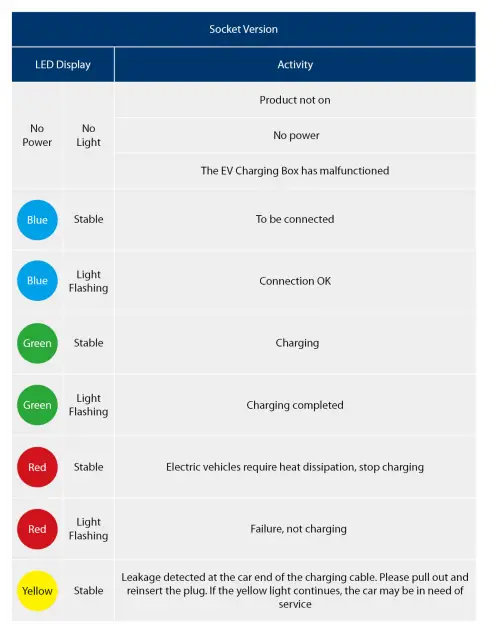 | Socket Version | | |
|---|---|---|
| LED Display | | Activity |
| No Power | No Light | Product not on |
| | | No power |
| | | The EV Charging Box has malfunctioned |
| Blue | Stable | To be connected |
| Blue | Light Flashing | Connection OK |
| Green | Stable | Charging |
| Green | Light Flashing | Charging completed |
| Red | Stable | Electric vehicles require heat dissipation, stop charging |
| Red | Light Flashing | Failure, not charging |
| Yellow | Stable | Leakage detected at the car end of the charging cable. Please pull out and reinsert the plug. If the yellow light continues, the car may be in need of service |